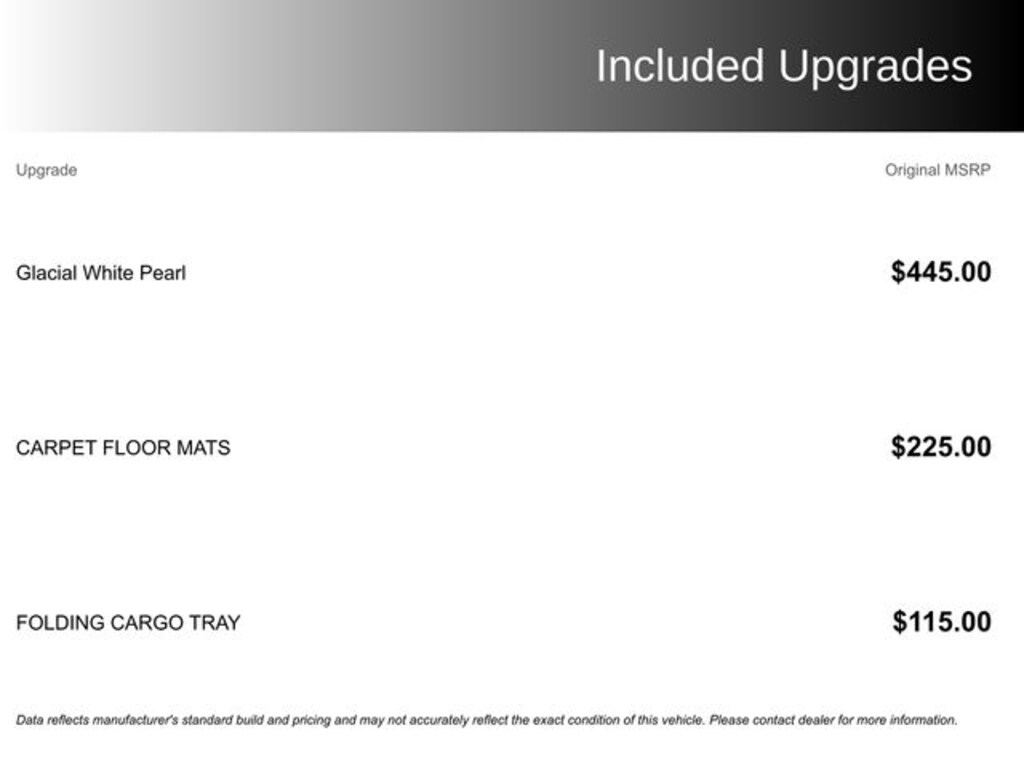 Included Upgrades

| Upgrade | Original MSRP |
|---|---|
| Glacial White Pearl | $445.00 |
| CARPET FLOOR MATS | $225.00 |
| FOLDING CARGO TRAY | $115.00 |

Data reflects manufacturer's standard build and pricing and may not accurately reflect the exact condition of this vehicle. Please contact dealer for more information.